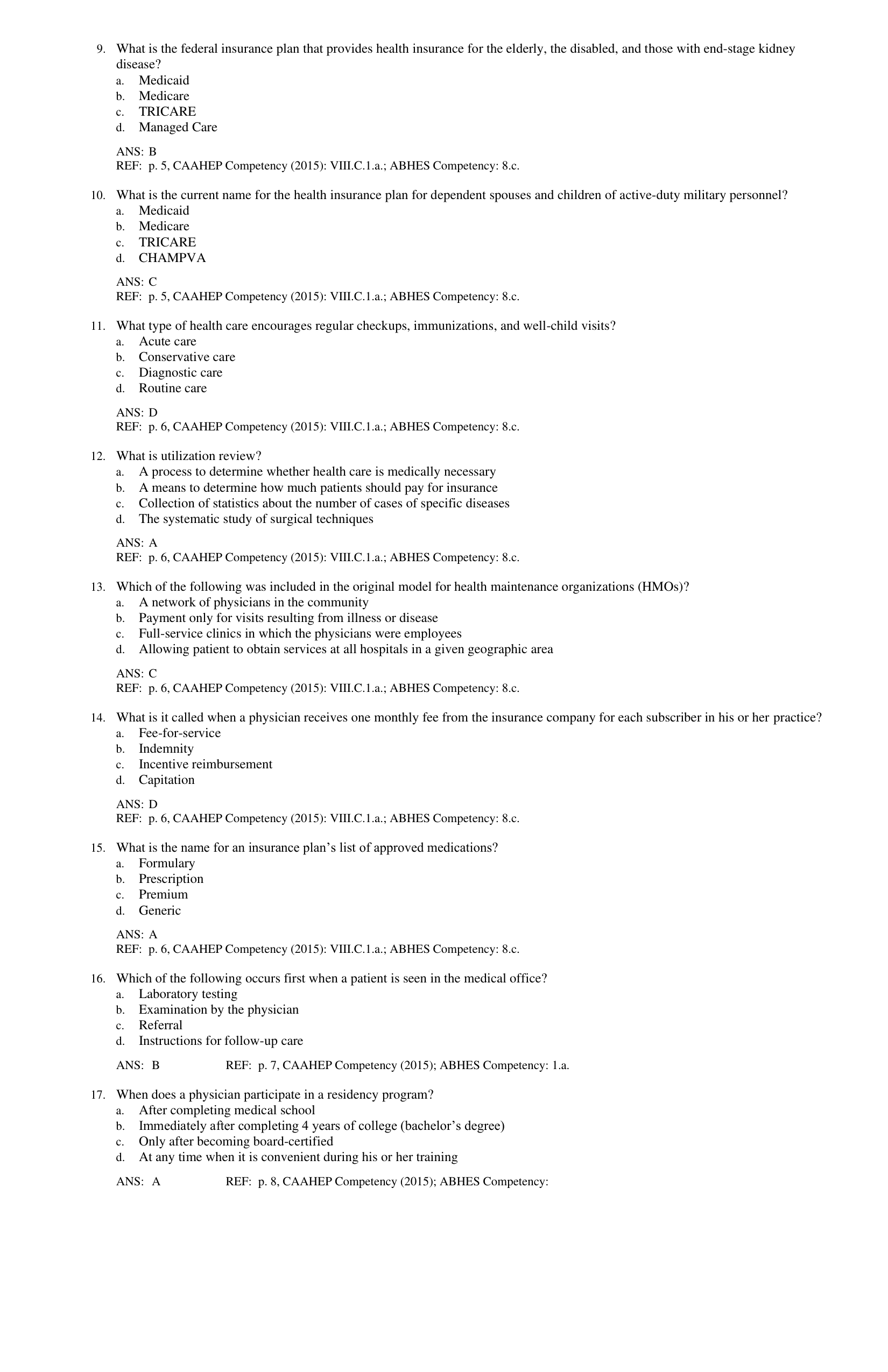 9. What is the federal insurance plan that provides health insurance for the elderly, the disabled, and those with end-stage kidney disease?
a. Medicaid
b. Medicare
c. TRICARE
d. Managed Care

ANS: B
REF: p. 5, CAAHEP Competency (2015): VIII.C.1.a.; ABHES Competency: 8.c.

10. What is the current name for the health insurance plan for dependent spouses and children of active-duty military personnel?
a. Medicaid
b. Medicare
c. TRICARE
d. CHAMPVA

ANS: C
REF: p. 5, CAAHEP Competency (2015): VIII.C.1.a.; ABHES Competency: 8.c.

11. What type of health care encourages regular checkups, immunizations, and well-child visits?
a. Acute care
b. Conservative care
c. Diagnostic care
d. Routine care

ANS: D
REF: p. 6, CAAHEP Competency (2015): VIII.C.1.a.; ABHES Competency: 8.c.

12. What is utilization review?
a. A process to determine whether health care is medically necessary
b. A means to determine how much patients should pay for insurance
c. Collection of statistics about the number of cases of specific diseases
d. The systematic study of surgical techniques

ANS: A
REF: p. 6, CAAHEP Competency (2015): VIII.C.1.a.; ABHES Competency: 8.c.

13. Which of the following was included in the original model for health maintenance organizations (HMOs)?
a. A network of physicians in the community
b. Payment only for visits resulting from illness or disease
c. Full-service clinics in which the physicians were employees
d. Allowing patient to obtain services at all hospitals in a given geographic area

ANS: C
REF: p. 6, CAAHEP Competency (2015): VIII.C.1.a.; ABHES Competency: 8.c.

14. What is it called when a physician receives one monthly fee from the insurance company for each subscriber in his or her practice?
a. Fee-for-service
b. Indemnity
c. Incentive reimbursement
d. Capitation

ANS: D
REF: p. 6, CAAHEP Competency (2015): VIII.C.1.a.; ABHES Competency: 8.c.

15. What is the name for an insurance plan's list of approved medications?
a. Formulary
b. Prescription
c. Premium
d. Generic

ANS: A
REF: p. 6, CAAHEP Competency (2015): VIII.C.1.a.; ABHES Competency: 8.c.

16. Which of the following occurs first when a patient is seen in the medical office?
a. Laboratory testing
b. Examination by the physician
c. Referral
d. Instructions for follow-up care

ANS: B REF: p. 7, CAAHEP Competency (2015); ABHES Competency: 1.a.

17. When does a physician participate in a residency program?
a. After completing medical school
b. Immediately after completing 4 years of college (bachelor's degree)
c. Only after becoming board-certified
d. At any time when it is convenient during his or her training

ANS: A REF: p. 8, CAAHEP Competency (2015); ABHES Competency: